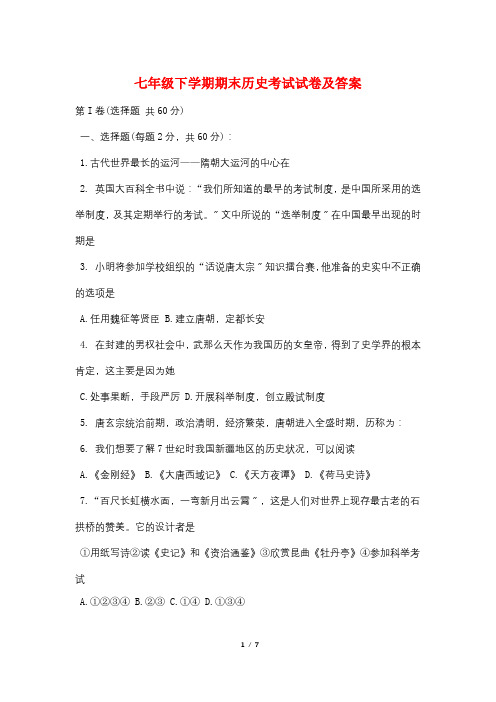 七年级下学期期末历史考试试卷及答案

第Ⅰ卷(选择题 共60分)

一、选择题(每题2分，共60分)：

1.古代世界最长的运河——隋朝大运河的中心在

2. 英国大百科全书中说：“我们所知道的最早的考试制度，是中国所采用的选举制度，及其定期举行的考试。”文中所说的“选举制度”在中国最早出现的时期是

3. 小明将参加学校组织的“话说唐太宗”知识擂台赛，他准备的史实中不正确的选项是

A.任用魏征等贤臣 B.建立唐朝，定都长安

4. 在封建的男权社会中，武那么天作为我国历的女皇帝，得到了史学界的根本肯定，这主要是因为她

C.处事果断，手段严厉 D.开展科举制度，创立殿试制度

5. 唐玄宗统治前期，政治清明，经济繁荣，唐朝进入全盛时期，历称为：

6. 我们想要了解7世纪时我国新疆地区的历史状况，可以阅读

A.《金刚经》 B.《大唐西域记》 C.《天方夜谭》 D.《荷马史诗》

7.“百尺长虹横水面，一弯新月出云霄”，这是人们对世界上现存最古老的石拱桥的赞美。它的设计者是

①用纸写诗②读《史记》和《资治通鉴》③欣赏昆曲《牡丹亭》④参加科举考试

A.①②③④ B.②③ C.①④ D.①③④

1 / 7